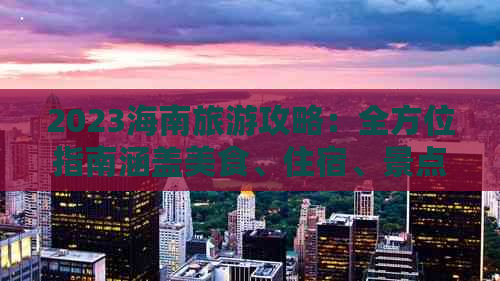 2023海南旅游攻略：全方位指南涵盖美食、住宿、景点